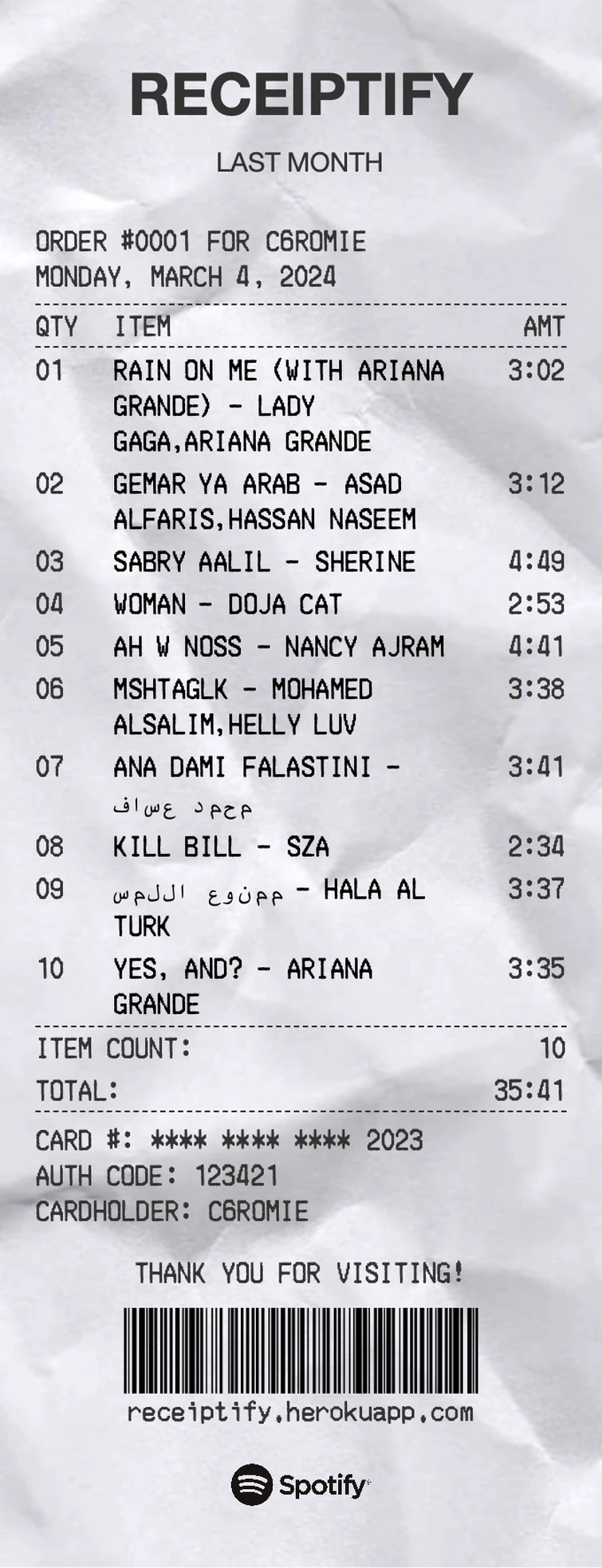 RECEIPTIFY

LAST MONTH

ORDER #0001 FOR C6ROMIE
MONDAY, MARCH 4, 2024

| QTY | ITEM | AMT |
|---|---|---|
| 01 | RAIN ON ME (WITH ARIANA GRANDE) - LADY GAGA,ARIANA GRANDE | 3:02 |
| 02 | GEMAR YA ARAB - ASAD ALFARIS,HASSAN NASEEM | 3:12 |
| 03 | SABRY AALIL - SHERINE | 4:49 |
| 04 | WOMAN - DOJA CAT | 2:53 |
| 05 | AH W NOSS - NANCY AJRAM | 4:41 |
| 06 | MSHTAGLK - MOHAMED ALSALIM,HELLY LUV | 3:38 |
| 07 | ANA DAMI FALASTINI - محمد عساف | 3:41 |
| 08 | KILL BILL - SZA | 2:34 |
| 09 | ممنوع اللمس - HALA AL TURK | 3:37 |
| 10 | YES, AND? - ARIANA GRANDE | 3:35 |

ITEM COUNT: 10
TOTAL: 35:41

CARD #: **** **** **** 2023
AUTH CODE: 123421
CARDHOLDER: C6ROMIE

THANK YOU FOR VISITING!

receiptify.herokuapp.com

Spotify